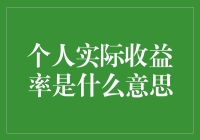 个人实际收益率是什么意思